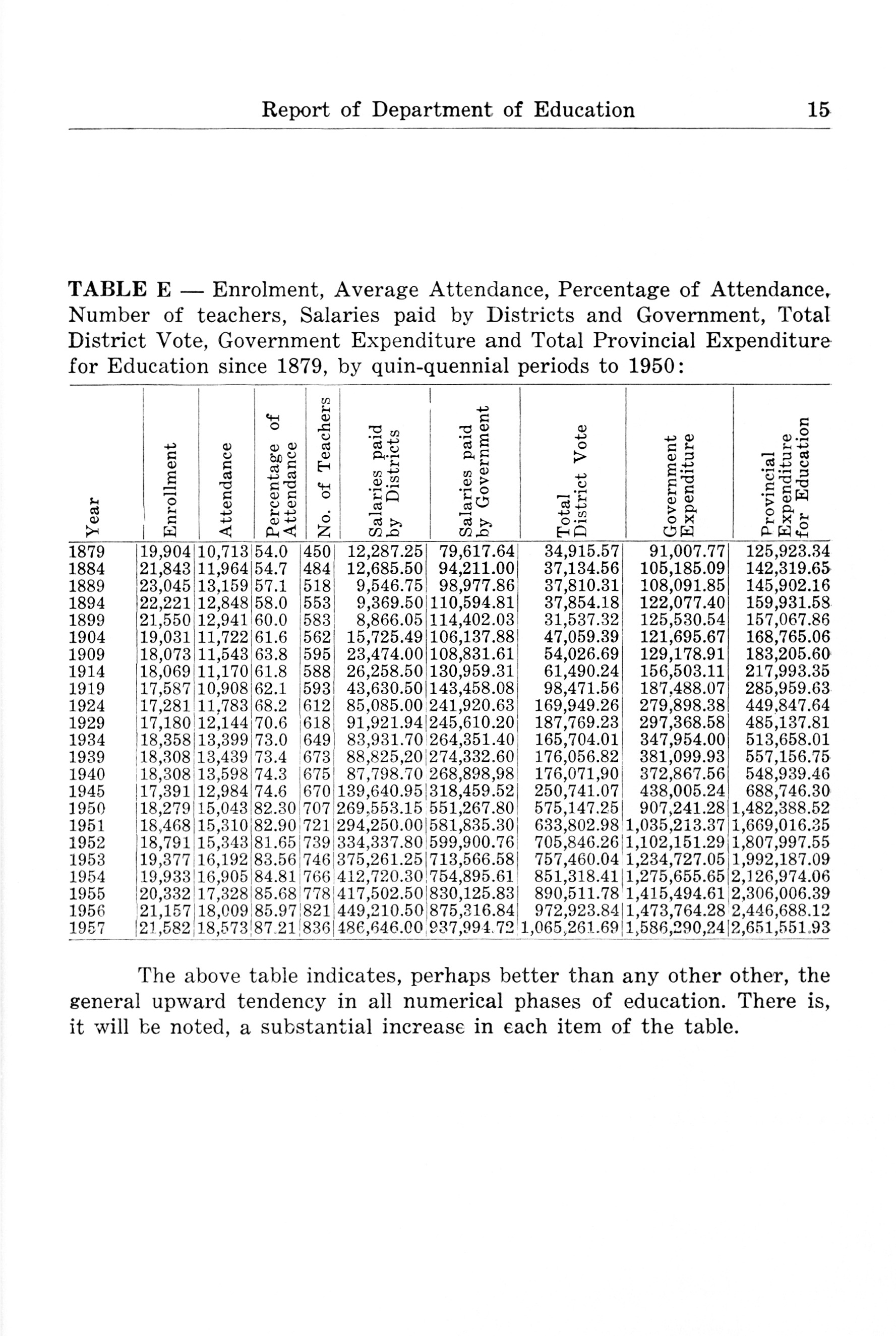 Report of Department of Education 15

TABLE E — Enrolment, Average Attendance, Percentage of Attendance, Number of teachers, Salaries paid by Districts and Government, Total District Vote, Government Expenditure and Total Provincial Expenditure for Education since 1879, by quin-quennial periods to 1950:

| Year | Enrollment | Attendance | Percentage of Attendance | No. of Teachers | Salaries paid by Districts | Salaries paid by Government | Total District Vote | Government Expenditure | Provincial Expenditure for Education |
|---|---|---|---|---|---|---|---|---|---|
| 1879 | 19,904 | 10,713 | 54.0 | 450 | 12,287.25 | 79,617.64 | 34,915.57 | 91,007.77 | 125,923.34 |
| 1884 | 21,843 | 11,964 | 54.7 | 484 | 12,685.50 | 94,211.00 | 37,134.56 | 105,185.09 | 142,319.65 |
| 1889 | 23,045 | 13,159 | 57.1 | 518 | 9,546.75 | 98,977.86 | 37,810.31 | 108,091.85 | 145,902.16 |
| 1894 | 22,221 | 12,848 | 58.0 | 553 | 9,369.50 | 110,594.81 | 37,854.18 | 122,077.40 | 159,931.58 |
| 1899 | 21,550 | 12,941 | 60.0 | 583 | 8,866.05 | 114,402.03 | 31,537.32 | 125,530.54 | 157,067.86 |
| 1904 | 19,031 | 11,722 | 61.6 | 562 | 15,725.49 | 106,137.88 | 47,059.39 | 121,695.67 | 168,765.06 |
| 1909 | 18,073 | 11,543 | 63.8 | 595 | 23,474.00 | 108,831.61 | 54,026.69 | 129,178.91 | 183,205.60 |
| 1914 | 18,069 | 11,170 | 61.8 | 588 | 26,258.50 | 130,959.31 | 61,490.24 | 156,503.11 | 217,993.35 |
| 1919 | 17,587 | 10,908 | 62.1 | 593 | 43,630.50 | 143,458.08 | 98,471.56 | 187,488.07 | 285,959.63 |
| 1924 | 17,281 | 11,783 | 68.2 | 612 | 85,085.00 | 241,920.63 | 169,949.26 | 279,898.38 | 449,847.64 |
| 1929 | 17,180 | 12,144 | 70.6 | 618 | 91,921.94 | 245,610.20 | 187,769.23 | 297,368.58 | 485,137.81 |
| 1934 | 18,358 | 13,399 | 73.0 | 649 | 83,931.70 | 264,351.40 | 165,704.01 | 347,954.00 | 513,658.01 |
| 1939 | 18,308 | 13,439 | 73.4 | 673 | 88,825,20 | 274,332.60 | 176,056.82 | 381,099.93 | 557,156.75 |
| 1940 | 18,308 | 13,598 | 74.3 | 675 | 87,798.70 | 268,898,98 | 176,071,90 | 372,867.56 | 548,939.46 |
| 1945 | 17,391 | 12,984 | 74.6 | 670 | 139,640.95 | 318,459.52 | 250,741.07 | 438,005.24 | 688,746.30 |
| 1950 | 18,279 | 15,043 | 82.30 | 707 | 269,553.15 | 551,267.80 | 575,147.25 | 907,241.28 | 1,482,388.52 |
| 1951 | 18,468 | 15,310 | 82.90 | 721 | 294,250.00 | 581,835.30 | 633,802.98 | 1,035,213.37 | 1,669,016.35 |
| 1952 | 18,791 | 15,343 | 81.65 | 739 | 334,337.80 | 599,900.76 | 705,846.26 | 1,102,151.29 | 1,807,997.55 |
| 1953 | 19,377 | 16,192 | 83.56 | 746 | 375,261.25 | 713,566.58 | 757,460.04 | 1,234,727.05 | 1,992,187.09 |
| 1954 | 19,933 | 16,905 | 84.81 | 766 | 412,720.30 | 754,895.61 | 851,318.41 | 1,275,655.65 | 2,126,974.06 |
| 1955 | 20,332 | 17,328 | 85.68 | 778 | 417,502.50 | 830,125.83 | 890,511.78 | 1,415,494.61 | 2,306,006.39 |
| 1956 | 21,157 | 18,009 | 85.97 | 821 | 449,210.50 | 875,316.84 | 972,923.84 | 1,473,764.28 | 2,446,688.12 |
| 1957 | 21,582 | 18,573 | 87.21 | 836 | 486,646.00 | 937,994.72 | 1,065,261.69 | 1,586,290,24 | 2,651,551.93 |

The above table indicates, perhaps better than any other other, the general upward tendency in all numerical phases of education. There is, it will be noted, a substantial increase in each item of the table.